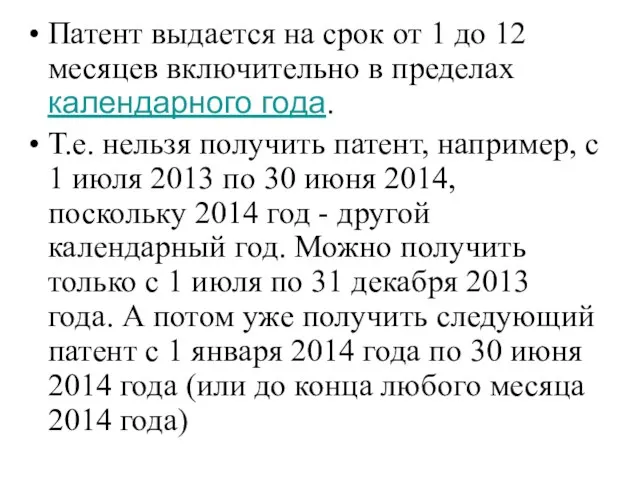 • Патент выдается на срок от 1 до 12 месяцев включительно в пределах календарного года.

• Т.е. нельзя получить патент, например, с 1 июля 2013 по 30 июня 2014, поскольку 2014 год - другой календарный год. Можно получить только с 1 июля по 31 декабря 2013 года. А потом уже получить следующий патент с 1 января 2014 года по 30 июня 2014 года (или до конца любого месяца 2014 года)